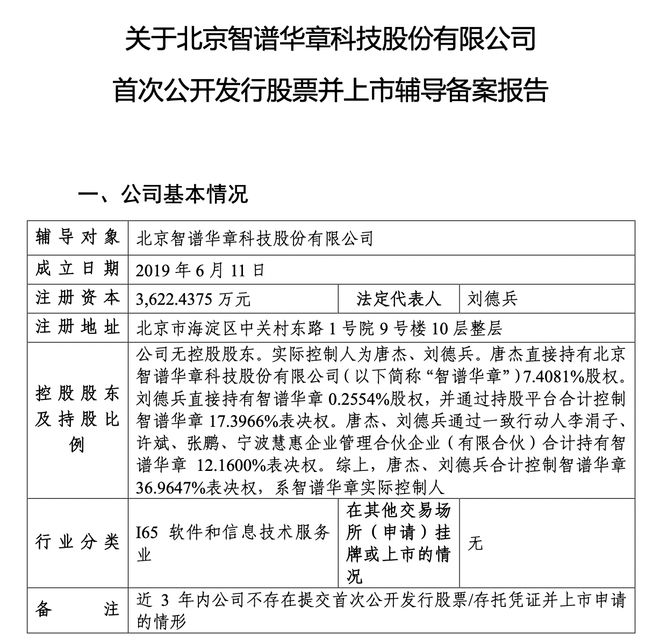 关于北京智谱华章科技股份有限公司
首次公开发行股票并上市辅导备案报告

一、公司基本情况

| 辅导对象 | 北京智谱华章科技股份有限公司 | | |
|---|---|---|---|
| 成立日期 | 2019年6月11日 | | |
| 注册资本 | 3,622.4375万元 | 法定代表人 | 刘德兵 |
| 注册地址 | 北京市海淀区中关村东路1号院9号楼10层整层 | | |
| 控股股东及持股比例 | 公司无控股股东。实际控制人为唐杰、刘德兵。唐杰直接持有北京智谱华章科技股份有限公司(以下简称“智谱华章”)7.4081%股权。刘德兵直接持有智谱华章0.2554%股权，并通过持股平台合计控制智谱华章17.3966%表决权。唐杰、刘德兵通过一致行动人李涓子、许斌、张鹏、宁波慧惠企业管理合伙企业(有限合伙)合计持有智谱华章12.1600%表决权。综上，唐杰、刘德兵合计控制智谱华章36.9647%表决权，系智谱华章实际控制人 | | |
| 行业分类 | I65 软件和信息技术服务业 | 在其他交易场所(申请)挂牌或上市的情况 | 无 |
| 备注 | 近3年内公司不存在提交首次公开发行股票/存托凭证并上市申请的情形 | | |